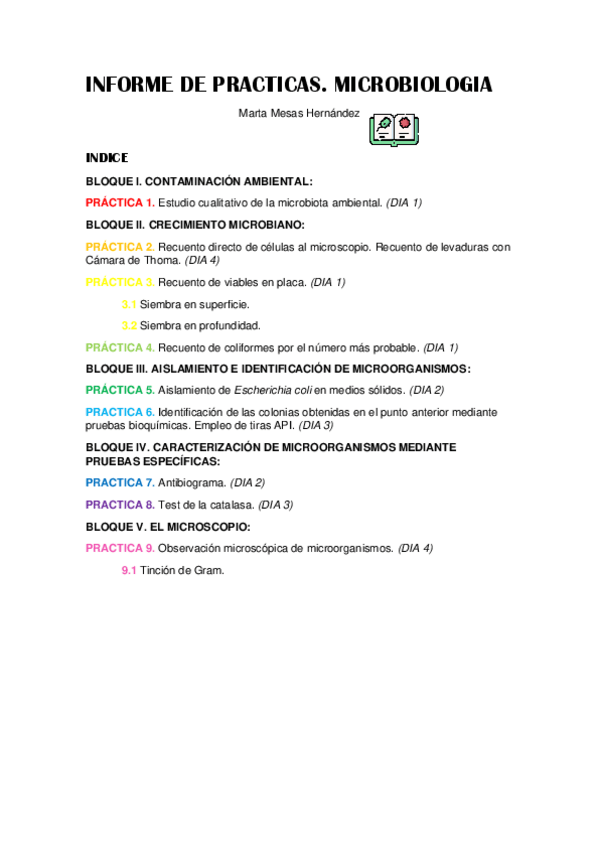 INFORME DE PRACTICAS. MICROBIOLOGIA

Marta Mesas Hernández

INDICE

BLOQUE I. CONTAMINACIÓN AMBIENTAL:

PRÁCTICA 1. Estudio cualitativo de la microbiota ambiental. (DIA 1)

BLOQUE II. CRECIMIENTO MICROBIANO:

PRÁCTICA 2. Recuento directo de células al microscopio. Recuento de levaduras con Cámara de Thoma. (DIA 4)

PRÁCTICA 3. Recuento de viables en placa. (DIA 1)

3.1 Siembra en superficie.

3.2 Siembra en profundidad.

PRÁCTICA 4. Recuento de coliformes por el número más probable. (DIA 1)

BLOQUE III. AISLAMIENTO E IDENTIFICACIÓN DE MICROORGANISMOS:

PRÁCTICA 5. Aislamiento de Escherichia coli en medios sólidos. (DIA 2)

PRACTICA 6. Identificación de las colonias obtenidas en el punto anterior mediante pruebas bioquímicas. Empleo de tiras API. (DIA 3)

BLOQUE IV. CARACTERIZACIÓN DE MICROORGANISMOS MEDIANTE PRUEBAS ESPECÍFICAS:

PRACTICA 7. Antibiograma. (DIA 2)

PRACTICA 8. Test de la catalasa. (DIA 3)

BLOQUE V. EL MICROSCOPIO:

PRACTICA 9. Observación microscópica de microorganismos. (DIA 4)

9.1 Tinción de Gram.